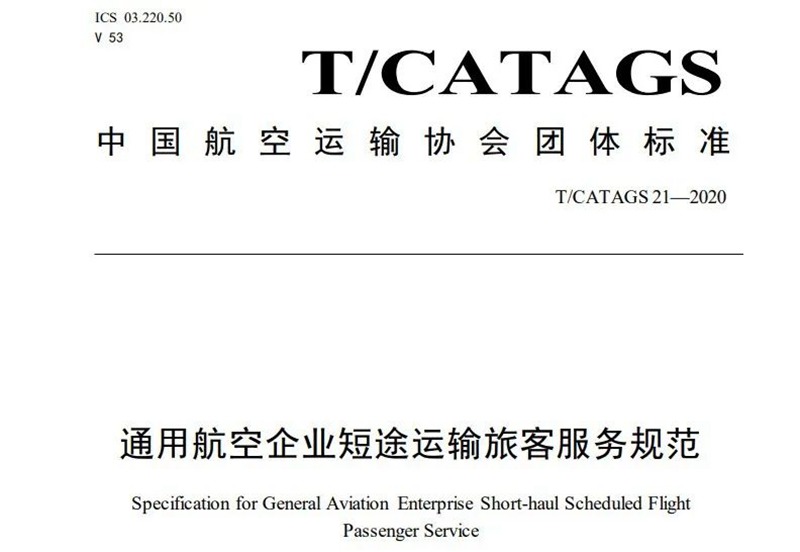 ICS 03.220.50
V 53

T/CATAGS

中国航空运输协会团体标准

T/CATAGS 21—2020

通用航空企业短途运输旅客服务规范

Specification for General Aviation Enterprise Short-haul Scheduled Flight Passenger Service